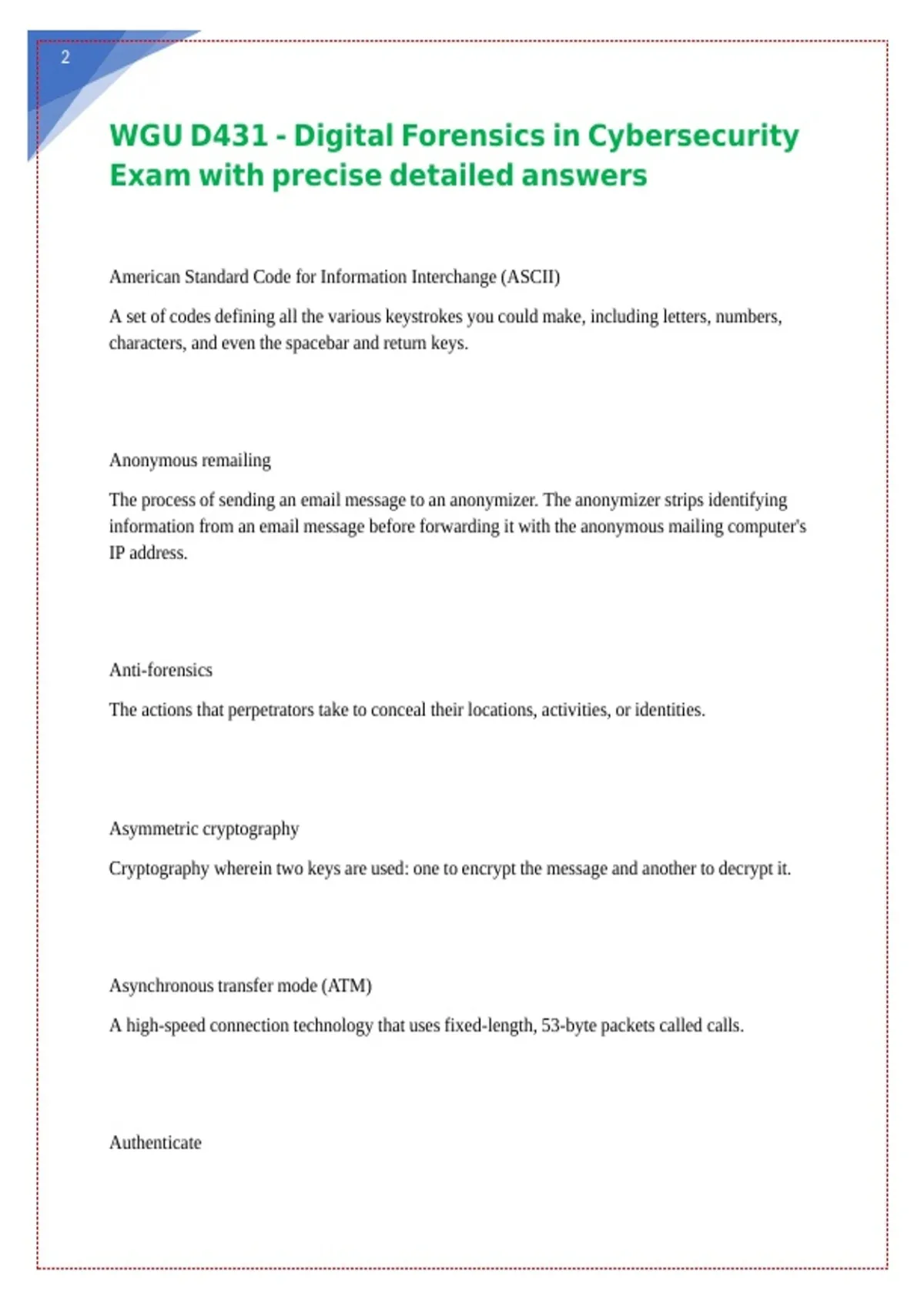 2

WGU D431 - Digital Forensics in Cybersecurity Exam with precise detailed answers

American Standard Code for Information Interchange (ASCII)

A set of codes defining all the various keystrokes you could make, including letters, numbers, characters, and even the spacebar and return keys.

Anonymous remailing

The process of sending an email message to an anonymizer. The anonymizer strips identifying information from an email message before forwarding it with the anonymous mailing computer's IP address.

Anti-forensics

The actions that perpetrators take to conceal their locations, activities, or identities.

Asymmetric cryptography

Cryptography wherein two keys are used: one to encrypt the message and another to decrypt it.

Asynchronous transfer mode (ATM)

A high-speed connection technology that uses fixed-length, 53-byte packets called calls.

Authenticate